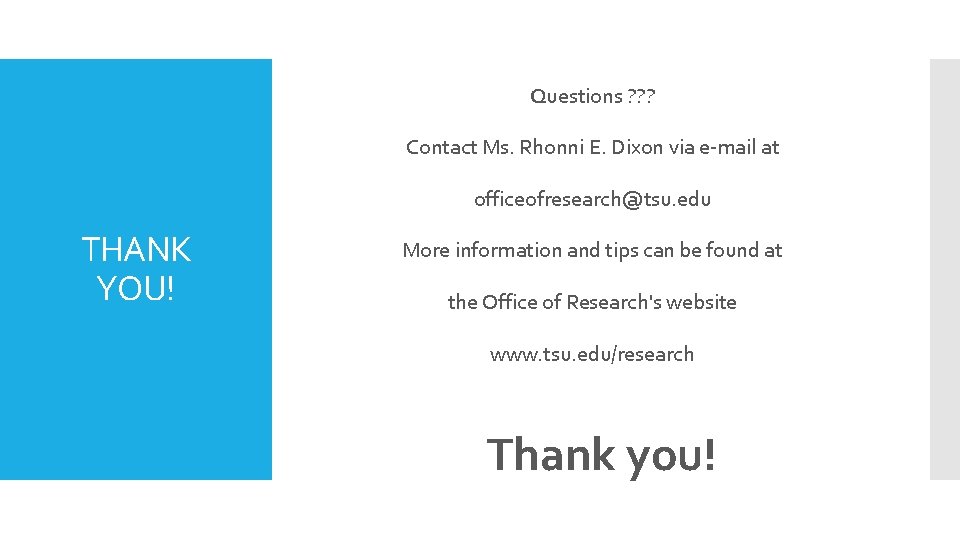 THANK YOU!

Questions ???

Contact Ms. Rhonni E. Dixon via e-mail at

officeofresearch@tsu.edu

More information and tips can be found at

the Office of Research's website

www.tsu.edu/research

Thank you!